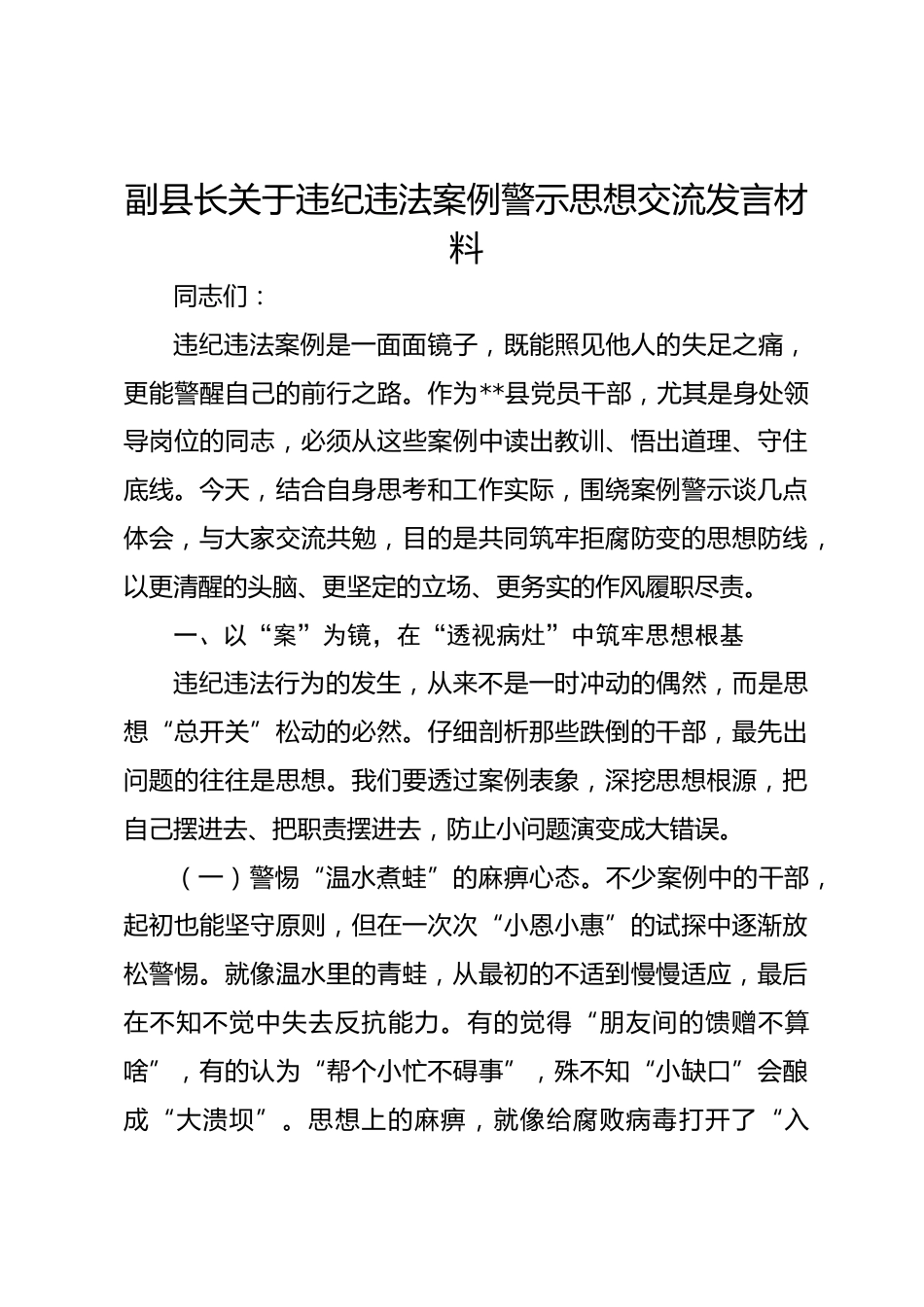 副县长关于违纪违法案例警示思想交流发言材料

同志们：

违纪违法案例是一面面镜子，既能照见他人的失足之痛，更能警醒自己的前行之路。作为**县党员干部，尤其是身处领导岗位的同志，必须从这些案例中读出教训、悟出道理、守住底线。今天，结合自身思考和工作实际，围绕案例警示谈几点体会，与大家交流共勉，目的是共同筑牢拒腐防变的思想防线，以更清醒的头脑、更坚定的立场、更务实的作风履职尽责。

一、以“案”为镜，在“透视病灶”中筑牢思想根基

违纪违法行为的发生，从来不是一时冲动的偶然，而是思想“总开关”松动的必然。仔细剖析那些跌倒的干部，最先出问题的往往是思想。我们要透过案例表象，深挖思想根源，把自己摆进去、把职责摆进去，防止小问题演变成大错误。

（一）警惕“温水煮蛙”的麻痹心态。不少案例中的干部，起初也能坚守原则，但在一次次“小恩小惠”的试探中逐渐放松警惕。就像温水里的青蛙，从最初的不适到慢慢适应，最后在不知不觉中失去反抗能力。有的觉得“朋友间的馈赠不算啥”，有的认为“帮个小忙不碍事”，殊不知“小缺口”会酿成“大溃坝”。思想上的麻痹，就像给腐败病毒打开了“入